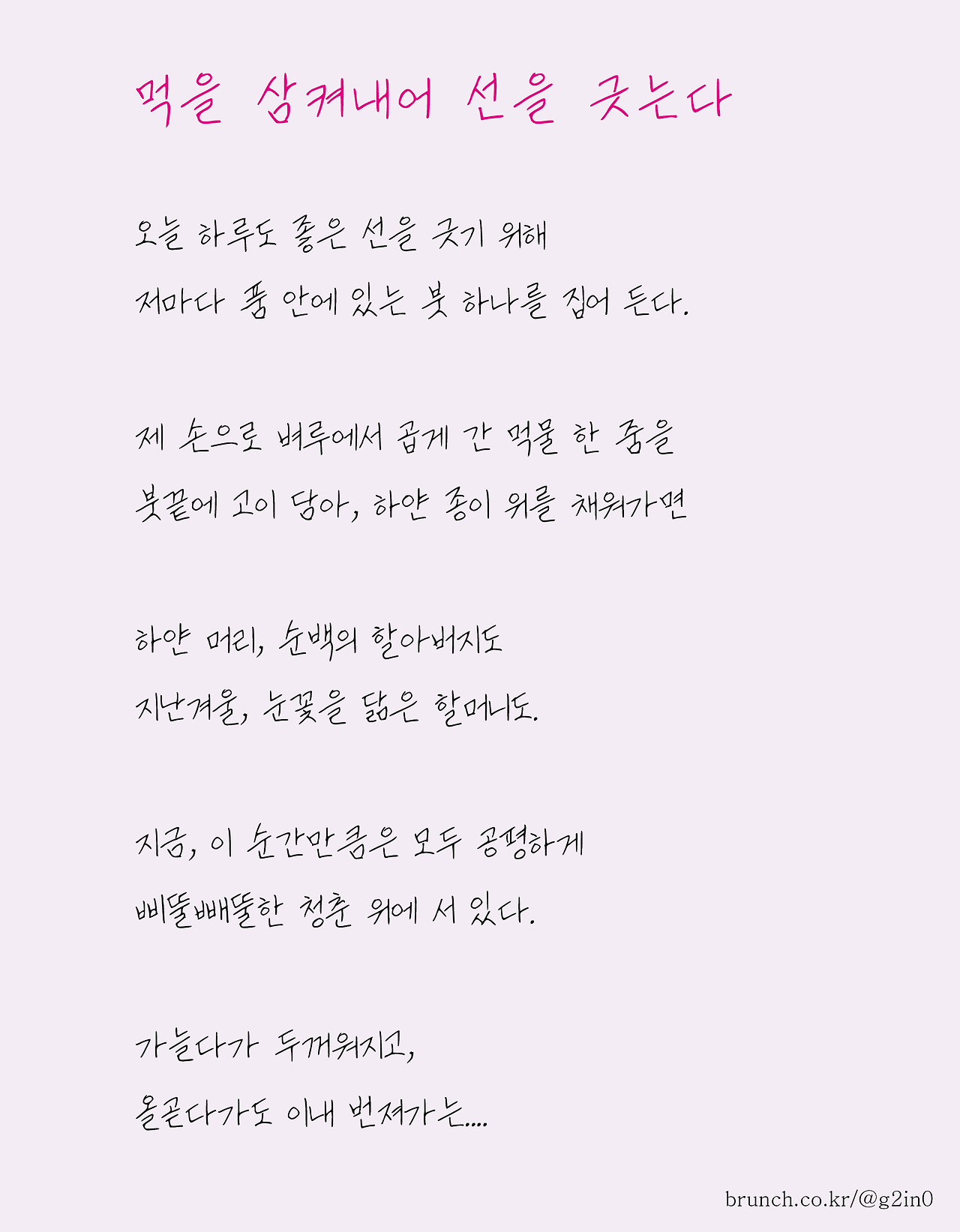 먹을 삼켜내어 선을 긋는다

오늘 하루도 좋은 선을 긋기 위해
저마다 품 안에 있는 붓 하나를 집어 든다.

제 손으로 벼루에서 곱게 간 먹물 한 줌을
붓끝에 고이 담아, 하얀 종이 위를 채워가면

하얀 머리, 순백의 할아버지도
지난겨울, 눈꽃을 닮은 할머니도.

지금, 이 순간만큼은 모두 공평하게
삐뚤빼뚤한 청춘 위에 서 있다.

가늘다가 두꺼워지고,
올곧다가도 이내 번져가는....

brunch.co.kr/@g2in0